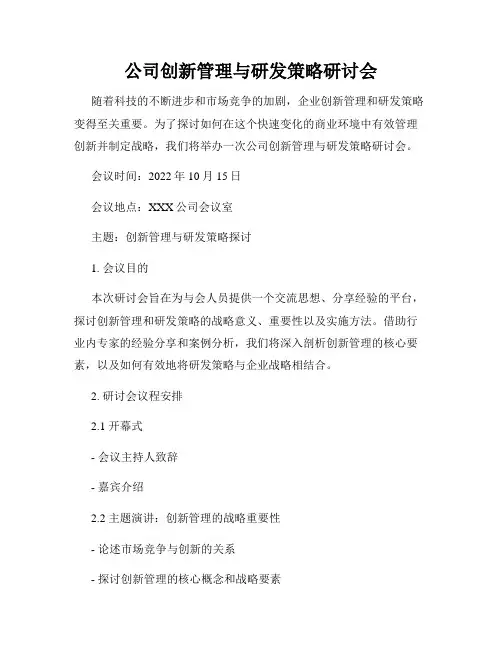 公司创新管理与研发策略研讨会

随着科技的不断进步和市场竞争的加剧，企业创新管理和研发策略变得至关重要。为了探讨如何在这个快速变化的商业环境中有效管理创新并制定战略，我们将举办一次公司创新管理与研发策略研讨会。

会议时间：2022 年 10 月 15 日

会议地点：XXX 公司会议室

主题：创新管理与研发策略探讨

1. 会议目的

本次研讨会旨在为与会人员提供一个交流思想、分享经验的平台，探讨创新管理和研发策略的战略意义、重要性以及实施方法。借助行业内专家的经验分享和案例分析，我们将深入剖析创新管理的核心要素，以及如何有效地将研发策略与企业战略相结合。

2. 研讨会议程安排

2.1 开幕式

- 会议主持人致辞

- 嘉宾介绍

2.2 主题演讲：创新管理的战略重要性

- 论述市场竞争与创新的关系

- 探讨创新管理的核心概念和战略要素